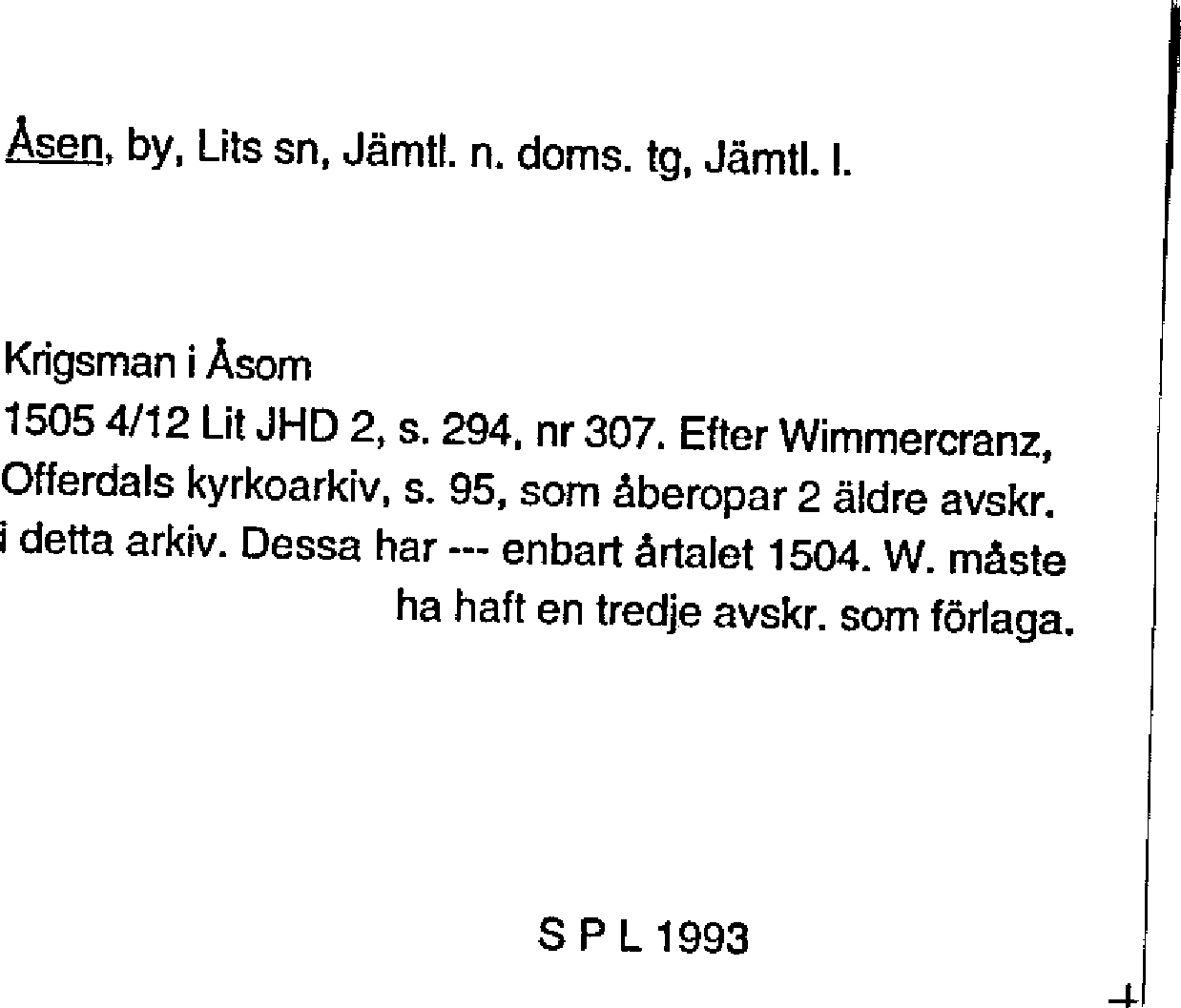 Åsen, by, Lits sn, Jämtl. n. doms. tg, Jämtl. l.

Krigsman i Åsom
1505 4/12 Lit JHD 2, s. 294, nr 307. Efter Wimmercranz, Offerdals kyrkoarkiv, s. 95, som åberopar 2 äldre avskr. i detta arkiv. Dessa har --- enbart årtalet 1504. W. måste ha haft en tredje avskr. som förlaga.

S P L 1993